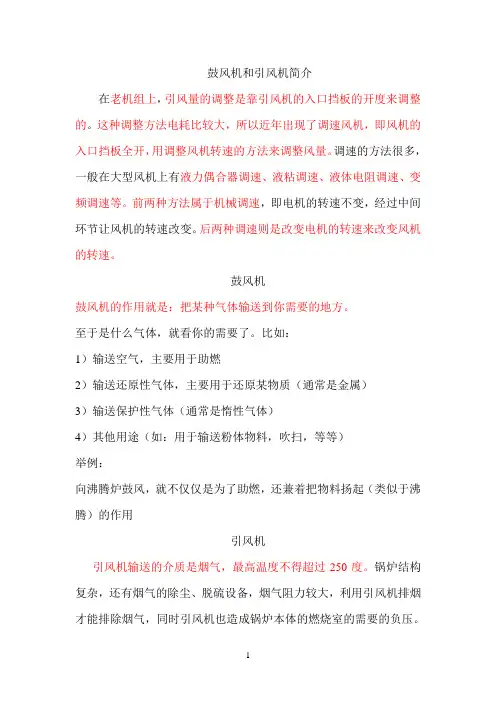 鼓风机和引风机简介

在老机组上，引风量的调整是靠引风机的入口挡板的开度来调整的。这种调整方法电耗比较大，所以近年出现了调速风机，即风机的入口挡板全开，用调整风机转速的方法来调整风量。调速的方法很多，一般在大型风机上有液力偶合器调速、液粘调速、液体电阻调速、变频调速等。前两种方法属于机械调速，即电机的转速不变，经过中间环节让风机的转速改变。后两种调速则是改变电机的转速来改变风机的转速。

鼓风机

鼓风机的作用就是：把某种气体输送到你需要的地方。

至于是什么气体，就看你的需要了。比如：

1）输送空气，主要用于助燃

2）输送还原性气体，主要用于还原某物质（通常是金属）

3）输送保护性气体（通常是惰性气体）

4）其他用途（如：用于输送粉体物料，吹扫，等等）

举例：

向沸腾炉鼓风，就不仅仅是为了助燃，还兼着把物料扬起（类似于沸腾）的作用

引风机

引风机输送的介质是烟气，最高温度不得超过 250 度。锅炉结构复杂，还有烟气的除尘、脱硫设备，烟气阻力较大，利用引风机排烟才能排除烟气，同时引风机也造成锅炉本体的燃烧室的需要的负压。

1